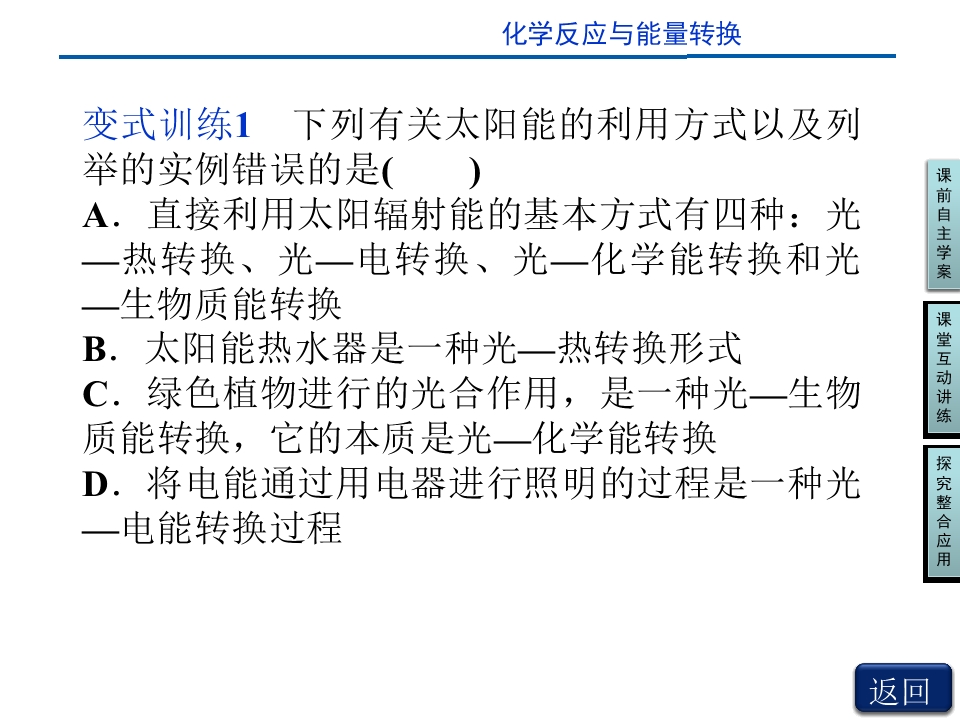 化学反应与能量转换

变式训练1　下列有关太阳能的利用方式以及列举的实例错误的是(　　)
A．直接利用太阳辐射能的基本方式有四种：光—热转换、光—电转换、光—化学能转换和光—生物质能转换
B．太阳能热水器是一种光—热转换形式
C．绿色植物进行的光合作用，是一种光—生物质能转换，它的本质是光—化学能转换
D．将电能通过用电器进行照明的过程是一种光—电能转换过程

课前自主学案

课堂互动讲练

探究整合应用

返回